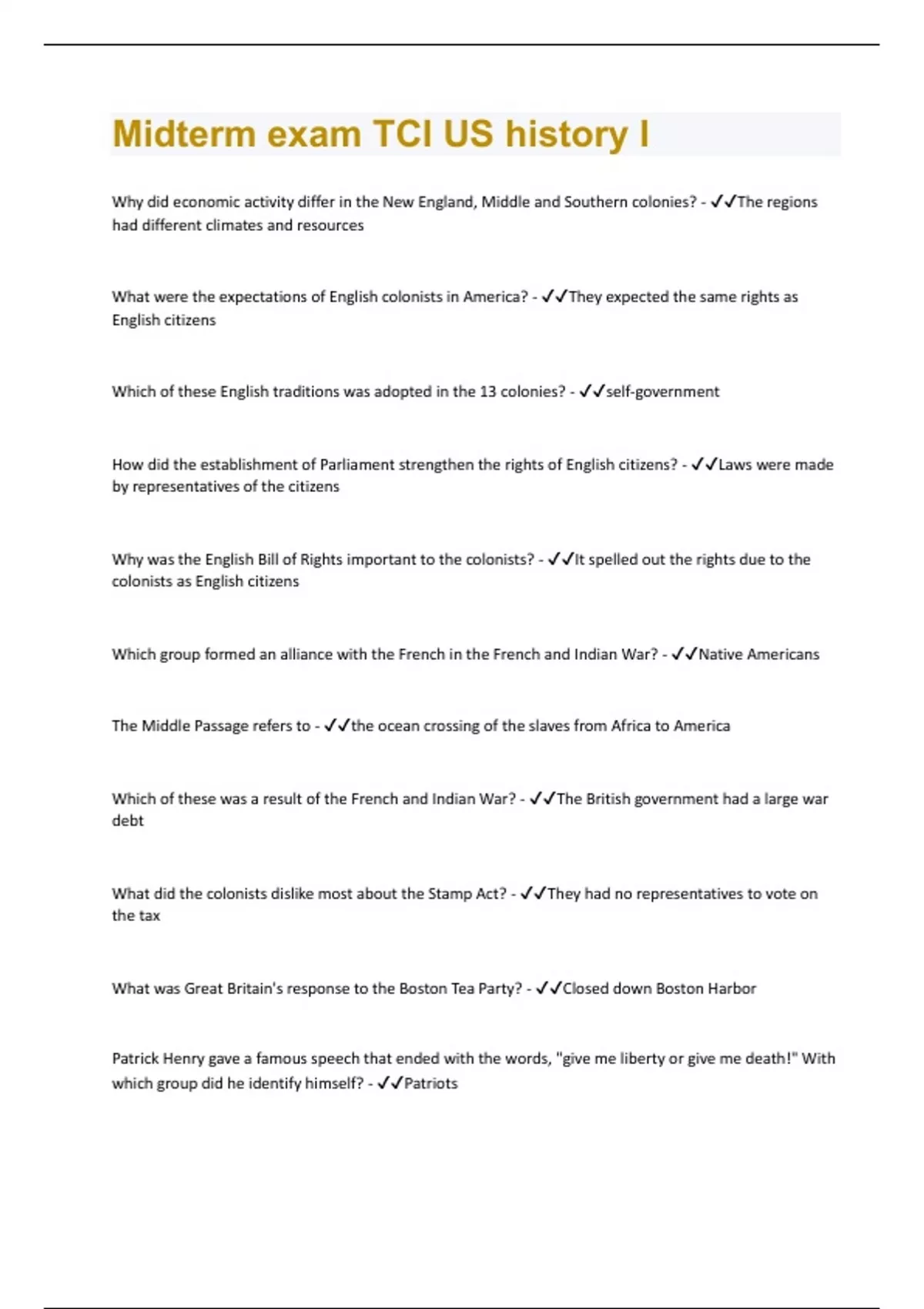 Midterm exam TCI US history I

Why did economic activity differ in the New England, Middle and Southern colonies? - ✓✓The regions had different climates and resources

What were the expectations of English colonists in America? - ✓✓They expected the same rights as English citizens

Which of these English traditions was adopted in the 13 colonies? - ✓✓self-government

How did the establishment of Parliament strengthen the rights of English citizens? - ✓✓Laws were made by representatives of the citizens

Why was the English Bill of Rights important to the colonists? - ✓✓It spelled out the rights due to the colonists as English citizens

Which group formed an alliance with the French in the French and Indian War? - ✓✓Native Americans

The Middle Passage refers to - ✓✓the ocean crossing of the slaves from Africa to America

Which of these was a result of the French and Indian War? - ✓✓The British government had a large war debt

What did the colonists dislike most about the Stamp Act? - ✓✓They had no representatives to vote on the tax

What was Great Britain's response to the Boston Tea Party? - ✓✓Closed down Boston Harbor

Patrick Henry gave a famous speech that ended with the words, "give me liberty or give me death!" With which group did he identify himself? - ✓✓Patriots